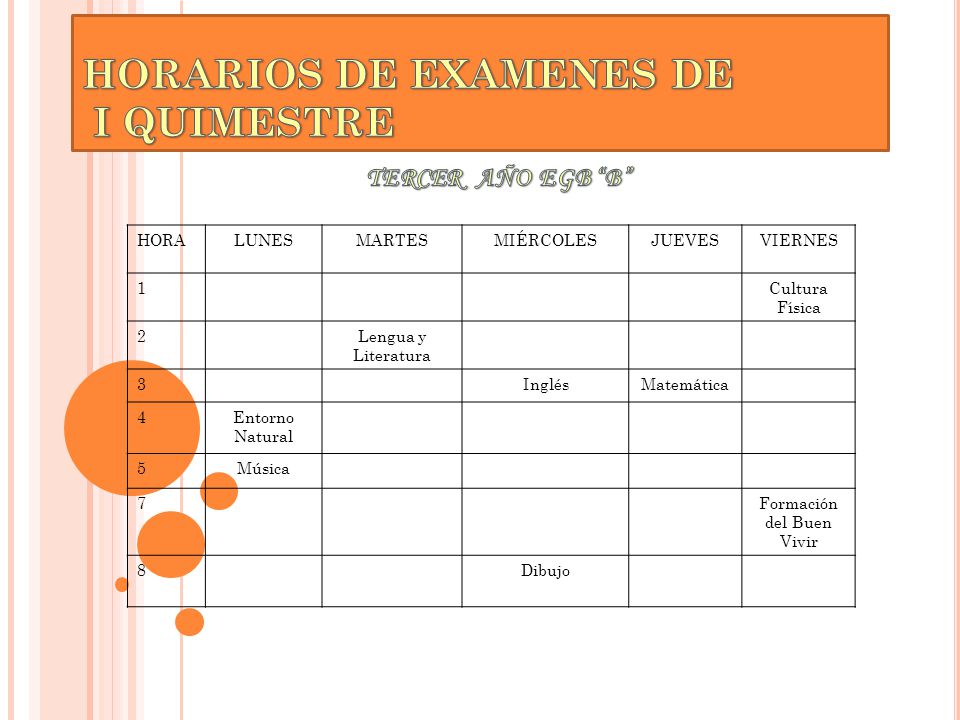 HORARIOS DE EXAMENES DE I QUIMESTRE

TERCER AÑO EGB "B"

| HORA | LUNES | MARTES | MIÉRCOLES | JUEVES | VIERNES |
|---|---|---|---|---|---|
| 1 | | | | | Cultura Física |
| 2 | | Lengua y Literatura | | | |
| 3 | | | Inglés | Matemática | |
| 4 | Entorno Natural | | | | |
| 5 | Música | | | | |
| 7 | | | | | Formación del Buen Vivir |
| 8 | | | Dibujo | | |